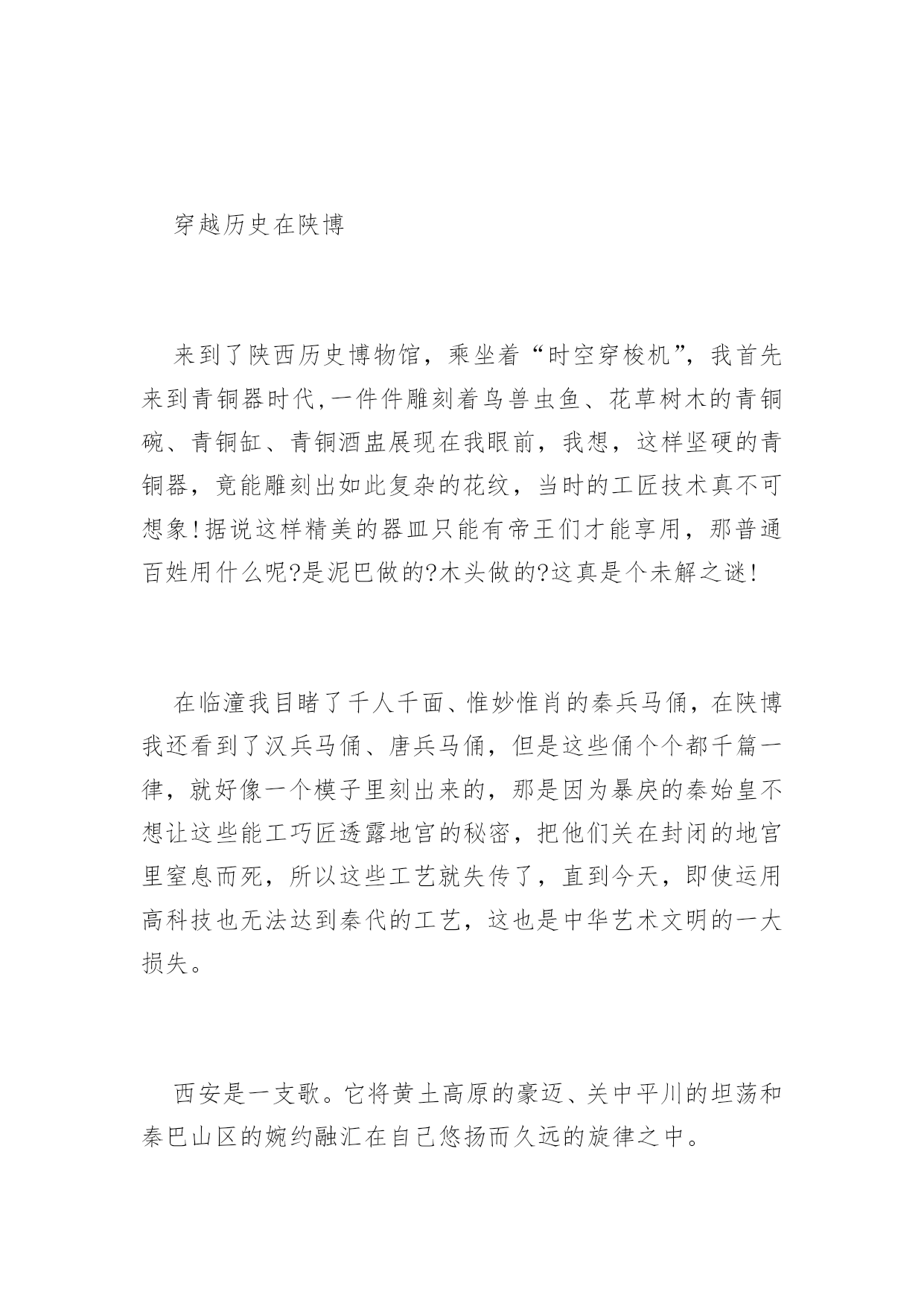 穿越历史在陕博

来到了陕西历史博物馆，乘坐着“时空穿梭机”，我首先来到青铜器时代,一件件雕刻着鸟兽虫鱼、花草树木的青铜碗、青铜缸、青铜酒盅展现在我眼前，我想，这样坚硬的青铜器，竟能雕刻出如此复杂的花纹，当时的工匠技术真不可想象!据说这样精美的器皿只能有帝王们才能享用，那普通百姓用什么呢?是泥巴做的?木头做的?这真是个未解之谜!

在临潼我目睹了千人千面、惟妙惟肖的秦兵马俑，在陕博我还看到了汉兵马俑、唐兵马俑，但是这些俑个个都千篇一律，就好像一个模子里刻出来的，那是因为暴戾的秦始皇不想让这些能工巧匠透露地宫的秘密，把他们关在封闭的地宫里窒息而死，所以这些工艺就失传了，直到今天，即使运用高科技也无法达到秦代的工艺，这也是中华艺术文明的一大损失。

西安是一支歌。它将黄土高原的豪迈、关中平川的坦荡和秦巴山区的婉约融汇在自己悠扬而久远的旋律之中。